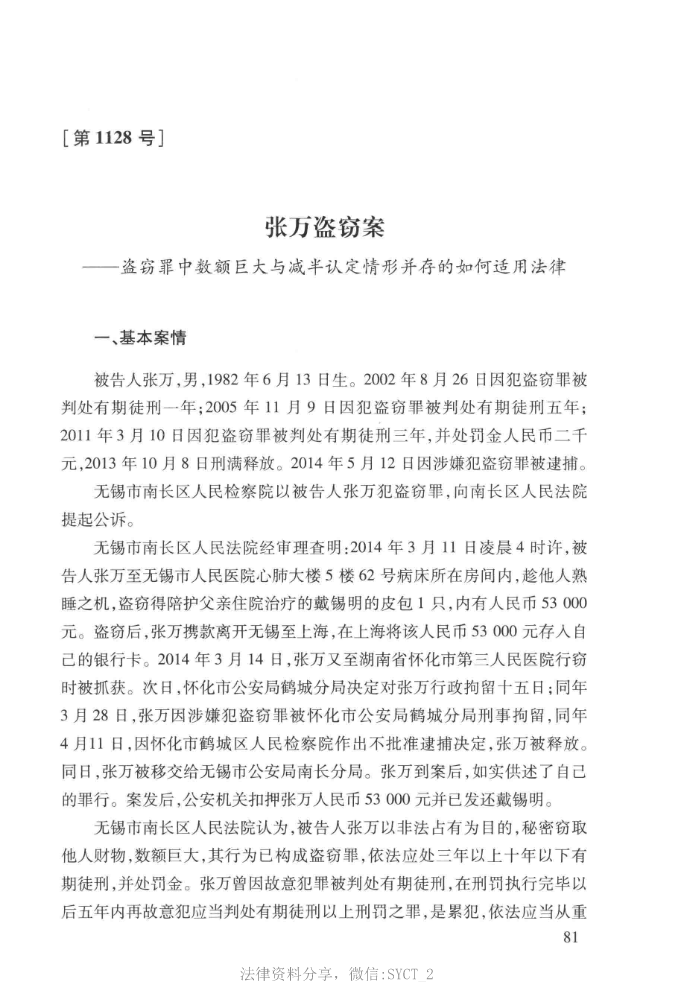 [第 1128 号]

张万盗窃案

——盗窃罪中数额巨大与减半认定情形并存的如何适用法律

一、基本案情

被告人张万,男,1982 年 6 月 13 日生。2002 年 8 月 26 日因犯盗窃罪被判处有期徒刑一年;2005 年 11 月 9 日因犯盗窃罪被判处有期徒刑五年;2011 年 3 月 10 日因犯盗窃罪被判处有期徒刑三年,并处罚金人民币二千元,2013 年 10 月 8 日刑满释放。2014 年 5 月 12 日因涉嫌犯盗窃罪被逮捕。

无锡市南长区人民检察院以被告人张万犯盗窃罪,向南长区人民法院提起公诉。

无锡市南长区人民法院经审理查明:2014 年 3 月 11 日凌晨 4 时许,被告人张万至无锡市人民医院心肺大楼 5 楼 62 号病床所在房间内,趁他人熟睡之机,盗窃得陪护父亲住院治疗的戴锡明的皮包 1 只,内有人民币 53 000 元。盗窃后,张万携款离开无锡至上海,在上海将该人民币 53 000 元存入自己的银行卡。2014 年 3 月 14 日,张万又至湖南省怀化市第三人民医院行窃时被抓获。次日,怀化市公安局鹤城分局决定对张万行政拘留十五日;同年 3 月 28 日,张万因涉嫌犯盗窃罪被怀化市公安局鹤城分局刑事拘留,同年 4 月11 日,因怀化市鹤城区人民检察院作出不批准逮捕决定,张万被释放。同日,张万被移交给无锡市公安局南长分局。张万到案后,如实供述了自己的罪行。案发后,公安机关扣押张万人民币 53 000 元并已发还戴锡明。

无锡市南长区人民法院认为,被告人张万以非法占有为目的,秘密窃取他人财物,数额巨大,其行为已构成盗窃罪,依法应处三年以上十年以下有期徒刑,并处罚金。张万曾因故意犯罪被判处有期徒刑,在刑罚执行完毕以后五年内再故意犯应当判处有期徒刑以上刑罚之罪,是累犯,依法应当从重

81

法律资料分享，微信:SYCT 2